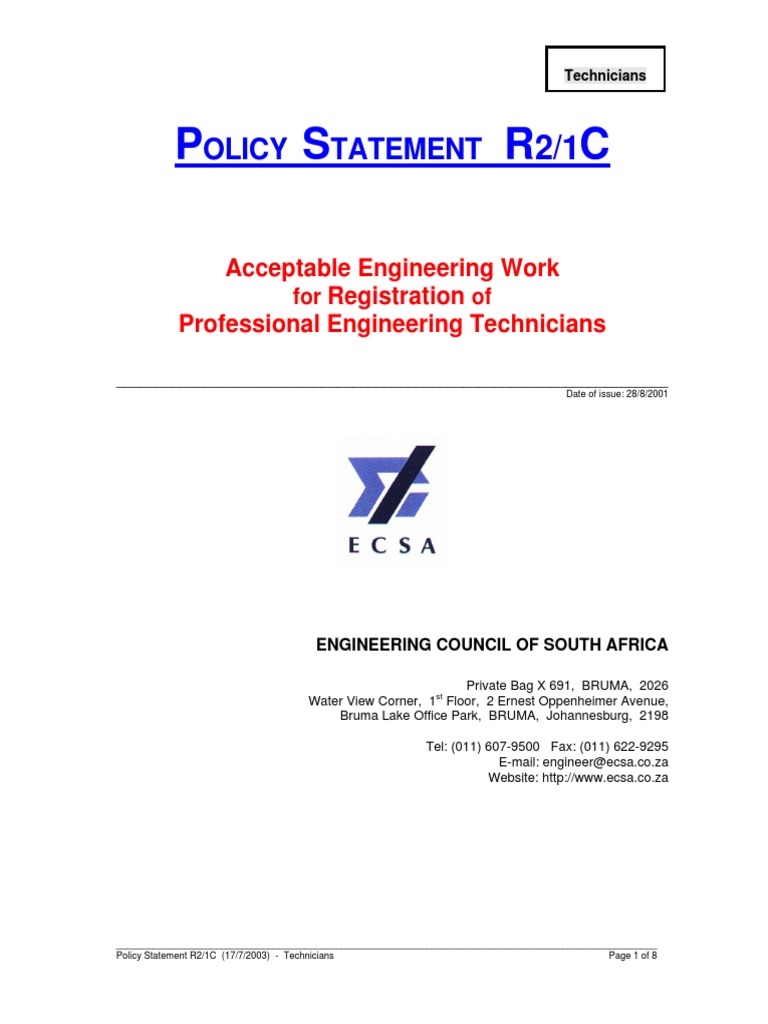 Technicians

POLICY STATEMENT R2/1C

Acceptable Engineering Work
for Registration of
Professional Engineering Technicians

Date of issue: 28/8/2001

ECSA

ENGINEERING COUNCIL OF SOUTH AFRICA

Private Bag X 691, BRUMA, 2026
Water View Corner, 1$^{st}$ Floor, 2 Ernest Oppenheimer Avenue,
Bruma Lake Office Park, BRUMA, Johannesburg, 2198

Tel: (011) 607-9500 Fax: (011) 622-9295
E-mail: engineer@ecsa.co.za
Website: http://www.ecsa.co.za

Policy Statement R2/1C (17/7/2003) - Technicians

Page 1 of 8